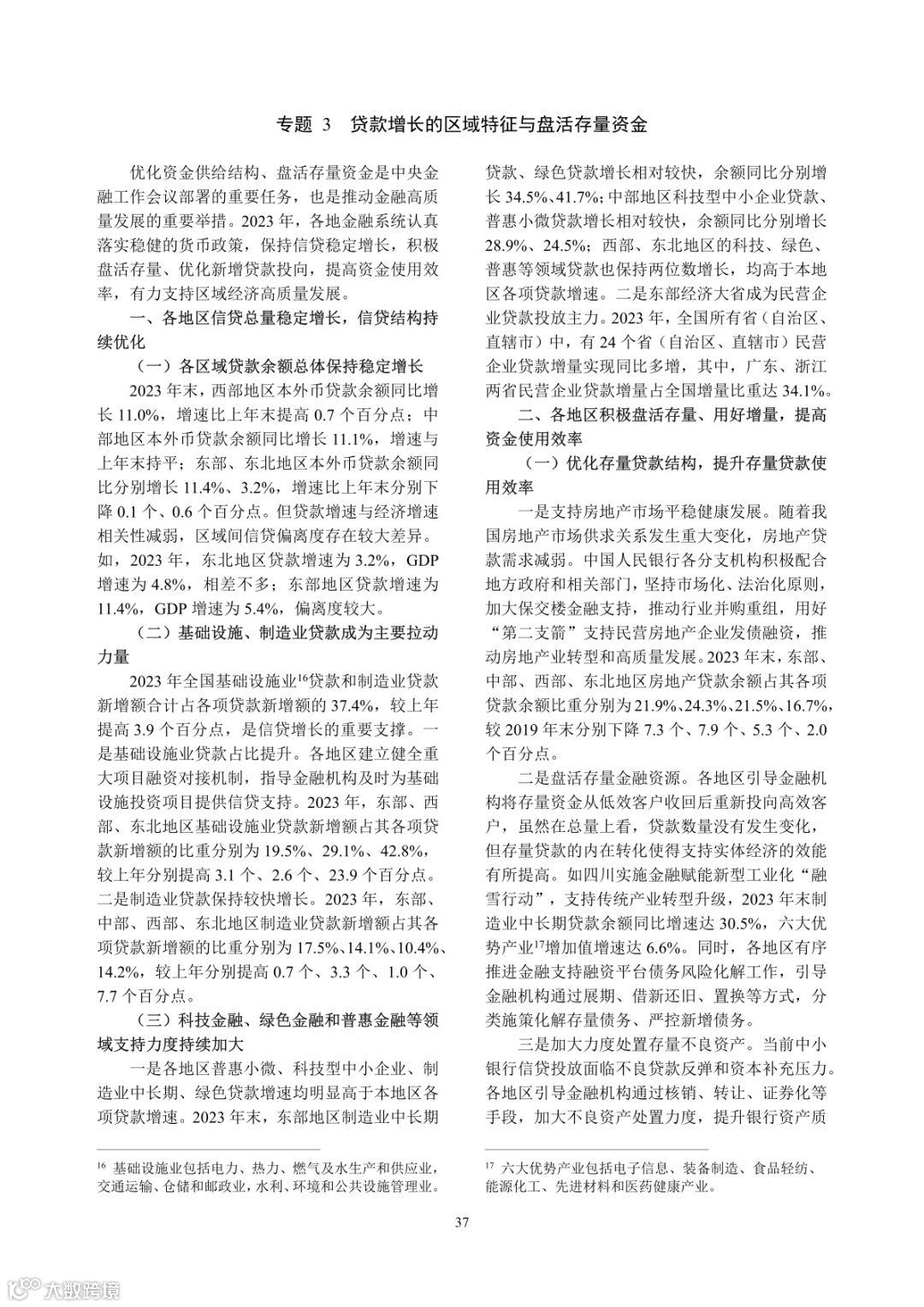 专题 3　贷款增长的区域特征与盘活存量资金

优化资金供给结构、盘活存量资金是中央金融工作会议部署的重要任务，也是推动金融高质量发展的重要举措。2023 年，各地金融系统认真落实稳健的货币政策，保持信贷稳定增长，积极盘活存量、优化新增贷款投向，提高资金使用效率，有力支持区域经济高质量发展。

一、各地区信贷总量稳定增长，信贷结构持续优化

（一）各区域贷款余额总体保持稳定增长

2023 年末，西部地区本外币贷款余额同比增长 11.0%，增速比上年末提高 0.7 个百分点；中部地区本外币贷款余额同比增长 11.1%，增速与上年末持平；东部、东北地区本外币贷款余额同比分别增长 11.4%、3.2%，增速比上年末分别下降 0.1 个、0.6 个百分点。但贷款增速与经济增速相关性减弱，区域间信贷偏离度存在较大差异。如，2023 年，东北地区贷款增速为 3.2%，GDP 增速为 4.8%，相差不多；东部地区贷款增速为 11.4%，GDP 增速为 5.4%，偏离度较大。

（二）基础设施、制造业贷款成为主要拉动力量

2023 年全国基础设施业$^{16}$贷款和制造业贷款新增额合计占各项贷款新增额的 37.4%，较上年提高 3.9 个百分点，是信贷增长的重要支撑。一是基础设施业贷款占比提升。各地区建立健全重大项目融资对接机制，指导金融机构及时为基础设施投资项目提供信贷支持。2023 年，东部、西部、东北地区基础设施业贷款新增额占其各项贷款新增额的比重分别为 19.5%、29.1%、42.8%，较上年分别提高 3.1 个、2.6 个、23.9 个百分点。二是制造业贷款保持较快增长。2023 年，东部、中部、西部、东北地区制造业贷款新增额占其各项贷款新增额的比重分别为 17.5%、14.1%、10.4%、14.2%，较上年分别提高 0.7 个、3.3 个、1.0 个、7.7 个百分点。

（三）科技金融、绿色金融和普惠金融等领域支持力度持续加大

一是各地区普惠小微、科技型中小企业、制造业中长期、绿色贷款增速均明显高于本地区各项贷款增速。2023 年末，东部地区制造业中长期贷款、绿色贷款增长相对较快，余额同比分别增长 34.5%、41.7%；中部地区科技型中小企业贷款、普惠小微贷款增长相对较快，余额同比分别增长 28.9%、24.5%；西部、东北地区的科技、绿色、普惠等领域贷款也保持两位数增长，均高于本地区各项贷款增速。二是东部经济大省成为民营企业贷款投放主力。2023 年，全国所有省（自治区、直辖市）中，有 24 个省（自治区、直辖市）民营企业贷款增量实现同比多增，其中，广东、浙江两省民营企业贷款增量占全国增量比重达 34.1%。

二、各地区积极盘活存量、用好增量，提高资金使用效率

（一）优化存量贷款结构，提升存量贷款使用效率

一是支持房地产市场平稳健康发展。随着我国房地产市场供求关系发生重大变化，房地产贷款需求减弱。中国人民银行各分支机构积极配合地方政府和相关部门，坚持市场化、法治化原则，加大保交楼金融支持，推动行业并购重组，用好“第二支箭”支持民营房地产企业发债融资，推动房地产业转型和高质量发展。2023 年末，东部、中部、西部、东北地区房地产贷款余额占其各项贷款余额比重分别为 21.9%、24.3%、21.5%、16.7%，较 2019 年末分别下降 7.3 个、7.9 个、5.3 个、2.0 个百分点。

二是盘活存量金融资源。各地区引导金融机构将存量资金从低效客户收回后重新投向高效客户，虽然在总量上看，贷款数量没有发生变化，但存量贷款的内在转化使得支持实体经济的效能有所提高。如四川实施金融赋能新型工业化“融雪行动”，支持传统产业转型升级，2023 年末制造业中长期贷款余额同比增速达 30.5%，六大优势产业$^{17}$增加值增速达 6.6%。同时，各地区有序推进金融支持融资平台债务风险化解工作，引导金融机构通过展期、借新还旧、置换等方式，分类施策化解存量债务、严控新增债务。

三是加大力度处置存量不良资产。当前中小银行信贷投放面临不良贷款反弹和资本补充压力。各地区引导金融机构通过核销、转让、证券化等手段，加大不良资产处置力度，提升银行资产质

$^{16}$ 基础设施业包括电力、热力、燃气及水生产和供应业，交通运输、仓储和邮政业，水利、环境和公共设施管理业。

$^{17}$ 六大优势产业包括电子信息、装备制造、食品轻纺、能源化工、先进材料和医药健康产业。

37

大数跨境